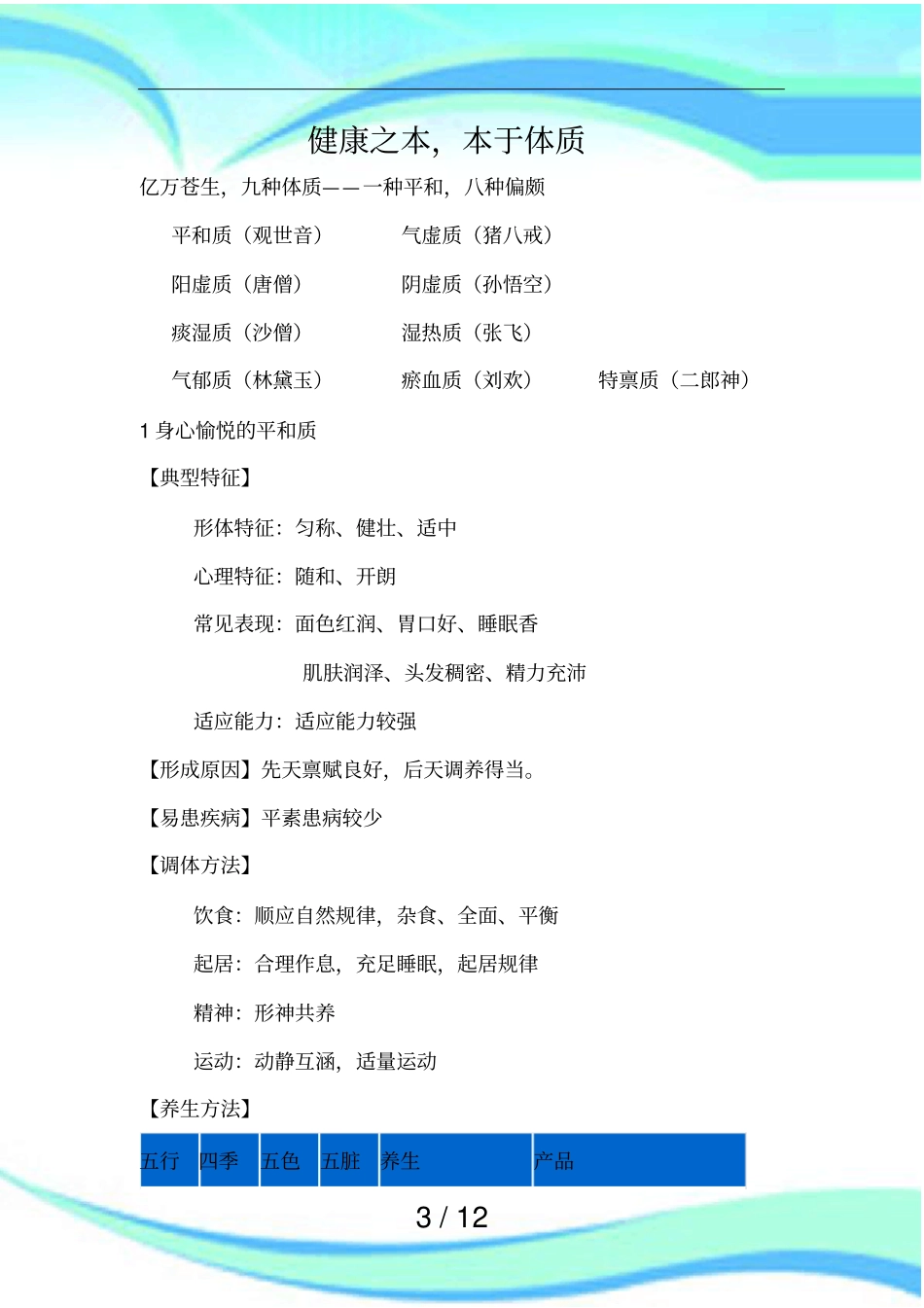 健康之本，本于体质

亿万苍生，九种体质——一种平和，八种偏颇

平和质（观世音）　　气虚质（猪八戒）

阳虚质（唐僧）　　阴虚质（孙悟空）

痰湿质（沙僧）　　湿热质（张飞）

气郁质（林黛玉）　　瘀血质（刘欢）　　特禀质（二郎神）

1 身心愉悦的平和质

【典型特征】

形体特征：匀称、健壮、适中

心理特征：随和、开朗

常见表现：面色红润、胃口好、睡眠香

肌肤润泽、头发稠密、精力充沛

适应能力：适应能力较强

【形成原因】先天禀赋良好，后天调养得当。

【易患疾病】平素患病较少

【调体方法】

饮食：顺应自然规律，杂食、全面、平衡

起居：合理作息，充足睡眠，起居规律

精神：形神共养

运动：动静互涵，适量运动

【养生方法】

| 五行 | 四季 | 五色 | 五脏 | 养生 | 产品 |
|---|---|---|---|---|---|

3 / 12